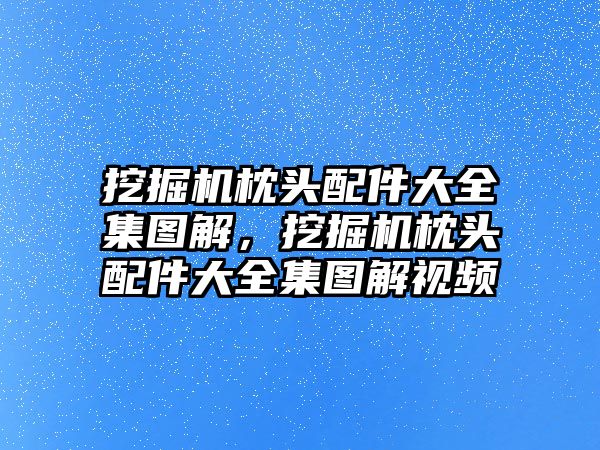 挖掘机枕头配件大全集图解，挖掘机枕头配件大全集图解视频